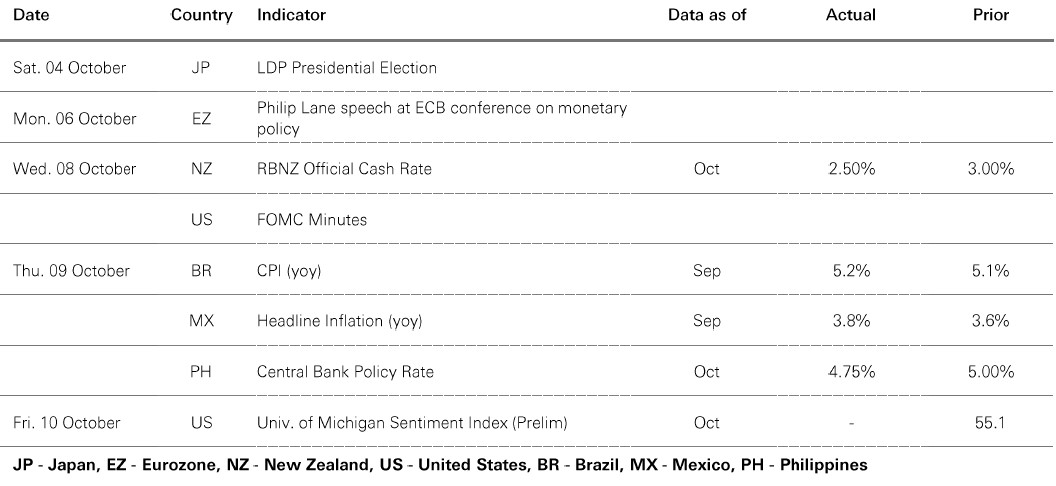 | Date | Country | Indicator | Data as of | Actual | Prior |
|---|---|---|---|---|---|
| Sat. 04 October | JP | LDP Presidential Election | | | |
| Mon. 06 October | EZ | Philip Lane speech at ECB conference on monetary policy | | | |
| Wed. 08 October | NZ | RBNZ Official Cash Rate | Oct | 2.50% | 3.00% |
| | US | FOMC Minutes | | | |
| Thu. 09 October | BR | CPI (yoy) | Sep | 5.2% | 5.1% |
| | MX | Headline Inflation (yoy) | Sep | 3.8% | 3.6% |
| | PH | Central Bank Policy Rate | Oct | 4.75% | 5.00% |
| Fri. 10 October | US | Univ. of Michigan Sentiment Index (Prelim) | Oct | - | 55.1 |

JP - Japan, EZ - Eurozone, NZ - New Zealand, US - United States, BR - Brazil, MX - Mexico, PH - Philippines